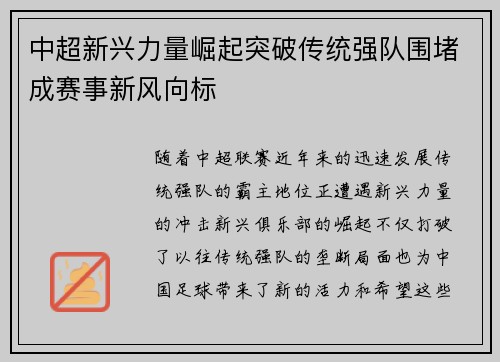 中超新兴力量崛起突破传统强队围堵成赛事新风向标

随着中超联赛近年来的迅速发展传统强队的霸主地位正遭遇新兴力量的冲击新兴俱乐部的崛起不仅打破了以往传统强队的垄断局面也为中国足球带来了新的活力和希望这些